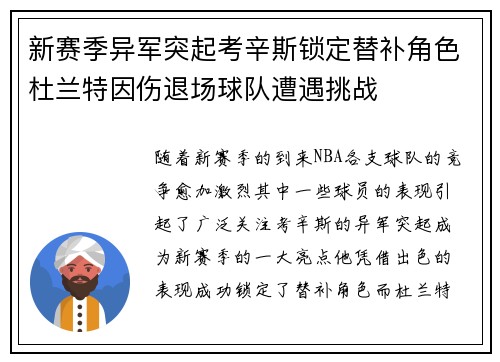 新赛季异军突起考辛斯锁定替补角色杜兰特因伤退场球队遭遇挑战

随着新赛季的到来NBA各支球队的竞争愈加激烈其中一些球员的表现引起了广泛关注考辛斯的异军突起成为新赛季的一大亮点他凭借出色的表现成功锁定了替补角色而杜兰特